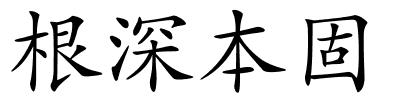 根深本固